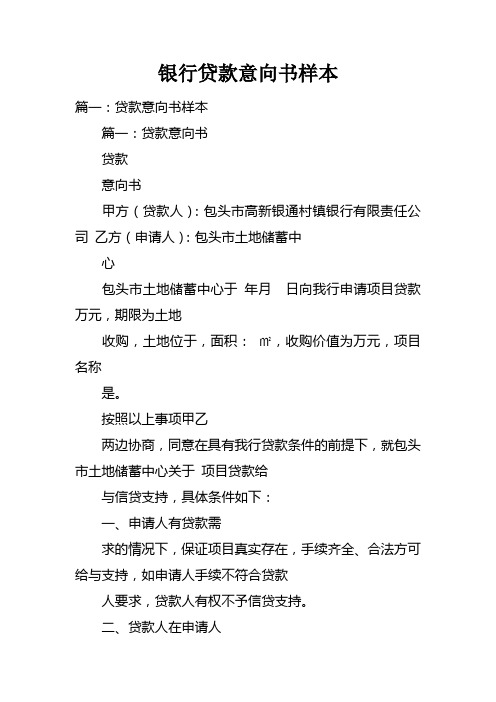 银行贷款意向书样本

篇一：贷款意向书样本

篇一：贷款意向书

贷款

意向书

甲方（贷款人）：包头市高新银通村镇银行有限责任公司 乙方（申请人）：包头市土地储蓄中

心

包头市土地储蓄中心于 年月 日向我行申请项目贷款万元，期限为土地

收购，土地位于，面积： ㎡，收购价值为万元，项目名称

是。

按照以上事项甲乙

两边协商，同意在具有我行贷款条件的前提下，就包头市土地储蓄中心关于 项目贷款给

与信贷支持，具体条件如下：

一、申请人有贷款需

求的情况下，保证项目真实存在，手续齐全、合法方可给与支持，如申请人手续不符合贷款

人要求，贷款人有权不予信贷支持。

二、贷款人在申请人